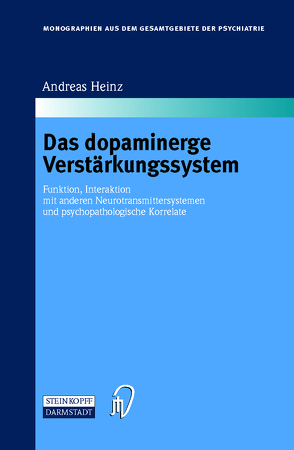 MONOGRAPHIEN AUS DEM GESAMTGEBIETE DER PSYCHIATRIE

Andreas Heinz

Das dopaminerge Verstärkungssystem

Funktion, Interaktion mit anderen Neurotransmittersystemen und psychopathologische Korrelate

STEINKOPFF DARMSTADT